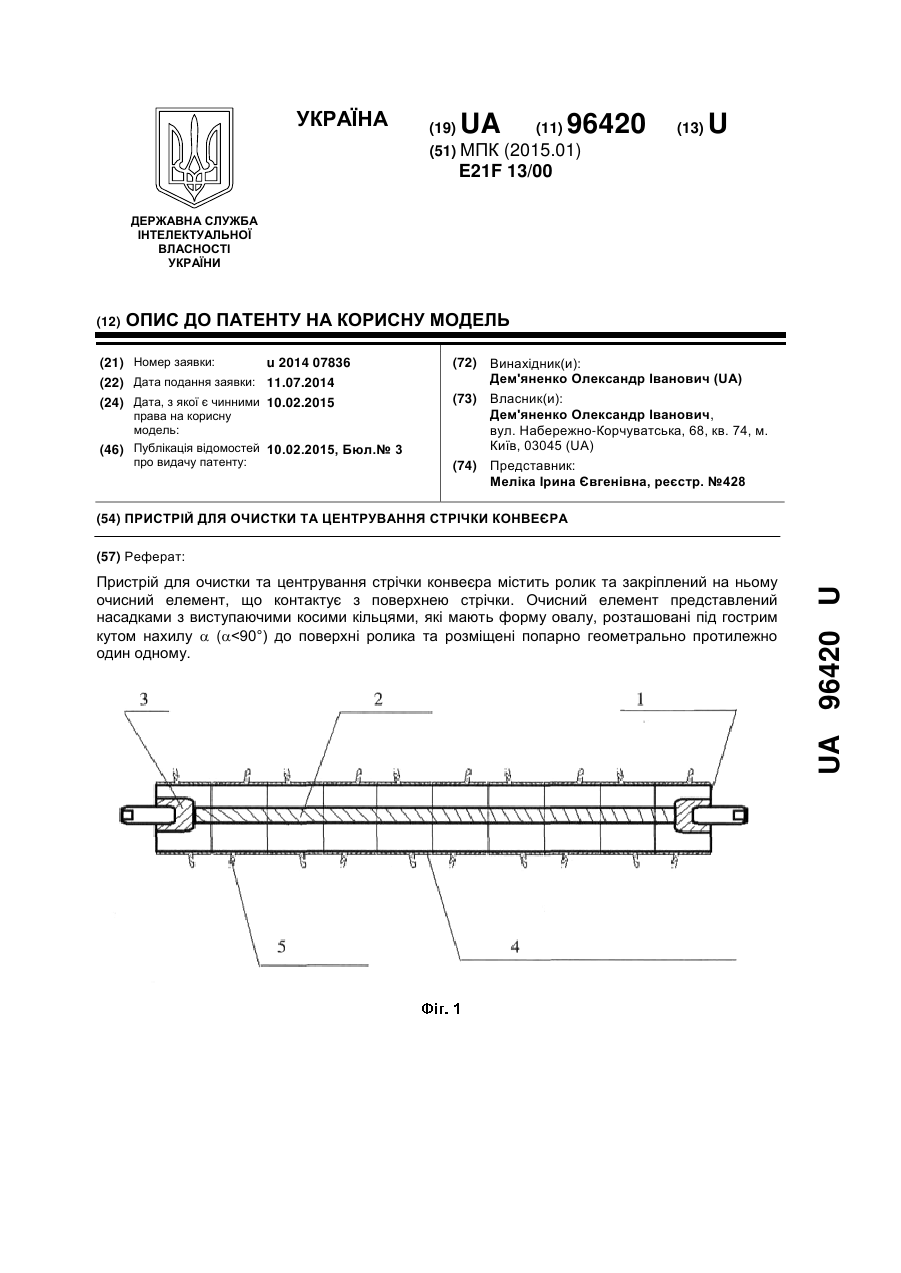 УКРАЇНА

(19) UA (11) 96420 (13) U

(51) МПК (2015.01)
E21F 13/00

ДЕРЖАВНА СЛУЖБА ІНТЕЛЕКТУАЛЬНОЇ ВЛАСНОСТІ УКРАЇНИ

(12) ОПИС ДО ПАТЕНТУ НА КОРИСНУ МОДЕЛЬ

(21) Номер заявки: u 2014 07836
(22) Дата подання заявки: 11.07.2014
(24) Дата, з якої є чинними права на корисну модель: 10.02.2015
(46) Публікація відомостей про видачу патенту: 10.02.2015, Бюл.№ 3

(72) Винахідник(и):
Дем'яненко Олександр Іванович (UA)
(73) Власник(и):
Дем'яненко Олександр Іванович, вул. Набережно-Корчуватська, 68, кв. 74, м. Київ, 03045 (UA)
(74) Представник:
Меліка Ірина Євгенівна, реєстр. №428

(54) ПРИСТРІЙ ДЛЯ ОЧИСТКИ ТА ЦЕНТРУВАННЯ СТРІЧКИ КОНВЕЄРА

(57) Реферат:

Пристрій для очистки та центрування стрічки конвеєра містить ролик та закріплений на ньому очисний елемент, що контактує з поверхнею стрічки. Очисний елемент представлений насадками з виступаючими косими кільцями, які мають форму овалу, розташовані під гострим кутом нахилу $\alpha$ ($\alpha$<90°) до поверхні ролика та розміщені попарно геометрально протилежно один одному.

3
2
1
5
4

Фіг. 1

UA 96420 U